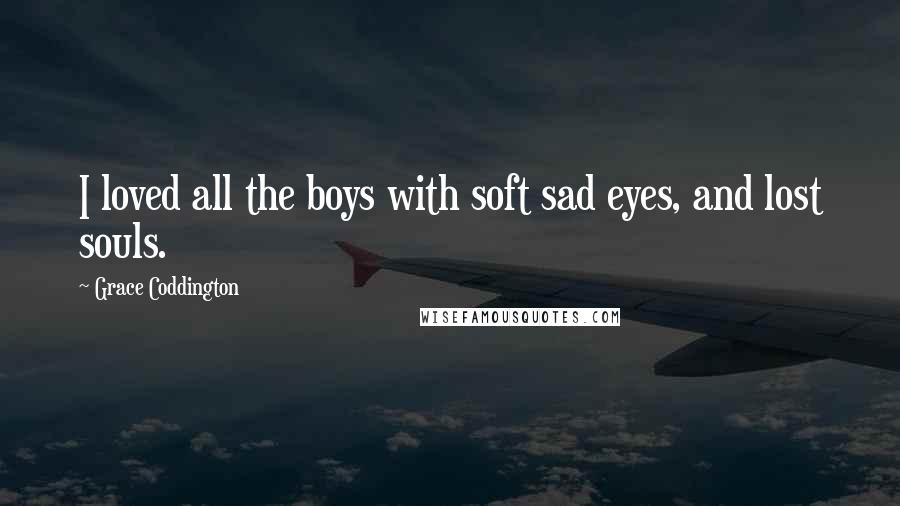 I loved all the boys with soft sad eyes, and lost souls.

~ Grace Coddington

WISEFAMOUSQUOTES.COM